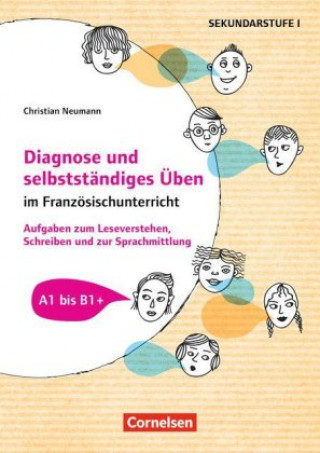 SEKUNDARSTUFE I

Christian Neumann

Diagnose und selbstständiges Üben
im Französischunterricht

Aufgaben zum Leseverstehen, Schreiben und zur Sprachmittlung

A1 bis B1+

Cornelsen